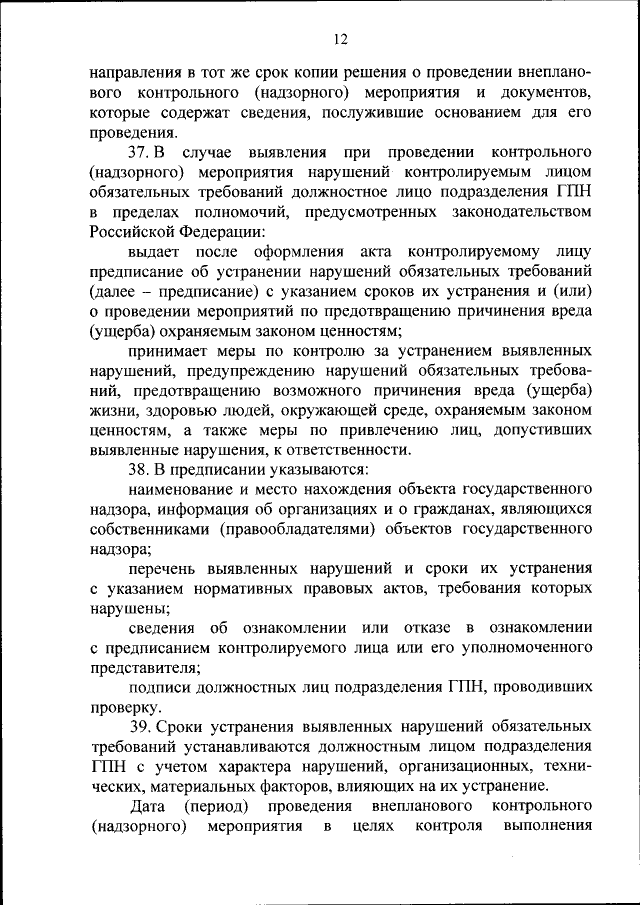 12

направления в тот же срок копии решения о проведении внепланового контрольного (надзорного) мероприятия и документов, которые содержат сведения, послужившие основанием для его проведения.

37. В случае выявления при проведении контрольного (надзорного) мероприятия нарушений контролируемым лицом обязательных требований должностное лицо подразделения ГПН в пределах полномочий, предусмотренных законодательством Российской Федерации:

выдает после оформления акта контролируемому лицу предписание об устранении нарушений обязательных требований (далее – предписание) с указанием сроков их устранения и (или) о проведении мероприятий по предотвращению причинения вреда (ущерба) охраняемым законом ценностям;

принимает меры по контролю за устранением выявленных нарушений, предупреждению нарушений обязательных требований, предотвращению возможного причинения вреда (ущерба) жизни, здоровью людей, окружающей среде, охраняемым законом ценностям, а также меры по привлечению лиц, допустивших выявленные нарушения, к ответственности.

38. В предписании указываются:

наименование и место нахождения объекта государственного надзора, информация об организациях и о гражданах, являющихся собственниками (правообладателями) объектов государственного надзора;

перечень выявленных нарушений и сроки их устранения с указанием нормативных правовых актов, требования которых нарушены;

сведения об ознакомлении или отказе в ознакомлении с предписанием контролируемого лица или его уполномоченного представителя;

подписи должностных лиц подразделения ГПН, проводивших проверку.

39. Сроки устранения выявленных нарушений обязательных требований устанавливаются должностным лицом подразделения ГПН с учетом характера нарушений, организационных, технических, материальных факторов, влияющих на их устранение.

Дата (период) проведения внепланового контрольного (надзорного) мероприятия в целях контроля выполнения